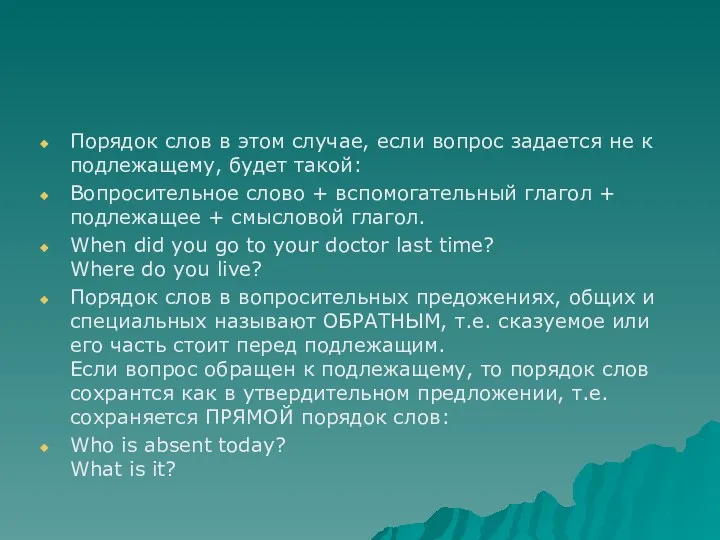 Порядок слов в этом случае, если вопрос задается не к подлежащему, будет такой:

Вопросительное слово + вспомогательный глагол + подлежащее + смысловой глагол.

When did you go to your doctor last time?
Where do you live?

Порядок слов в вопросительных предожениях, общих и специальных называют ОБРАТНЫМ, т.е. сказуемое или его часть стоит перед подлежащим.
Если вопрос обращен к подлежащему, то порядок слов сохрантся как в утвердительном предложении, т.е. сохраняется ПРЯМОЙ порядок слов:

Who is absent today?
What is it?